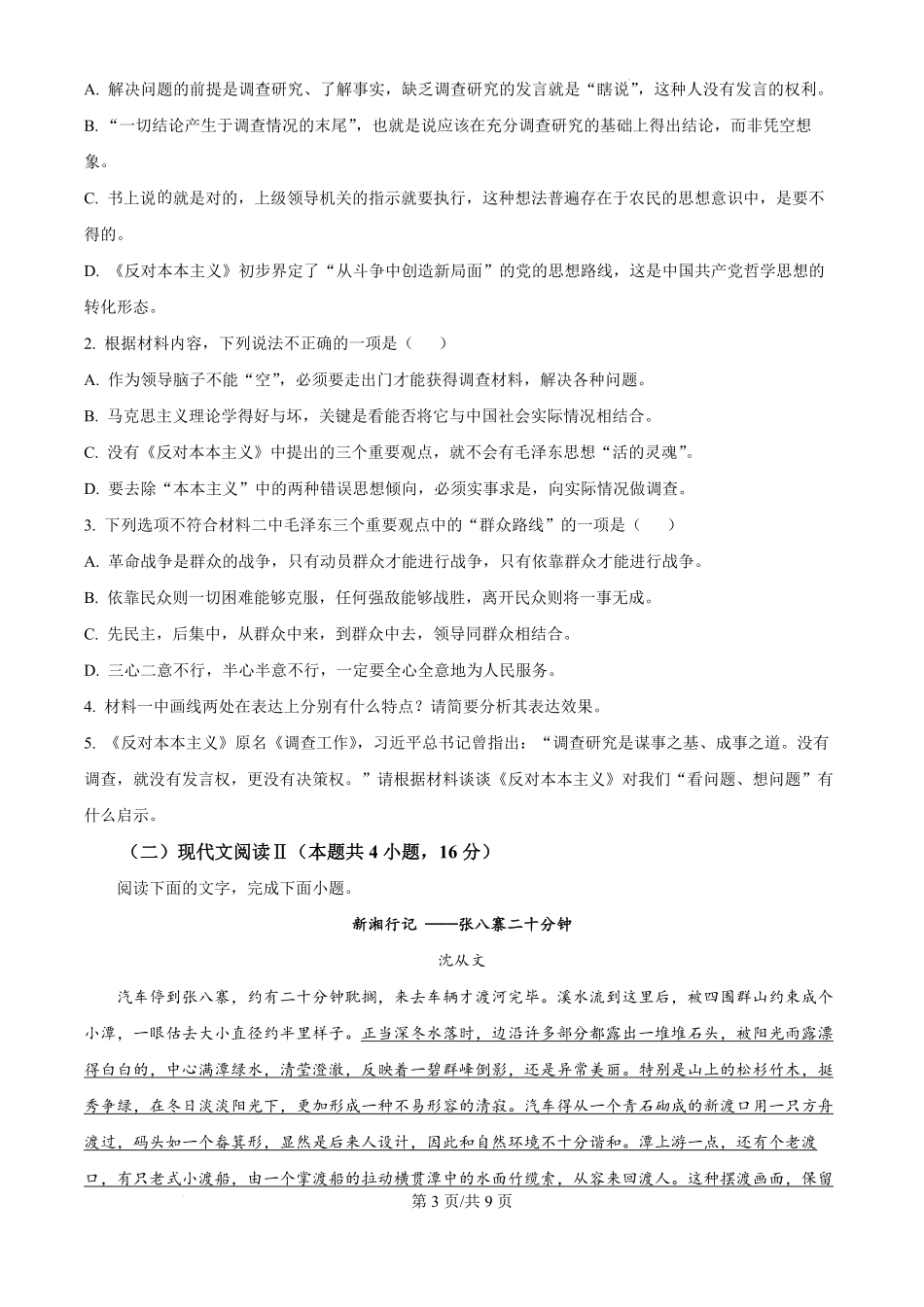 A. 解决问题的前提是调查研究、了解事实，缺乏调查研究的发言就是“瞎说”，这种人没有发言的权利。

B. “一切结论产生于调查情况的末尾”，也就是说应该在充分调查研究的基础上得出结论，而非凭空想象。

C. 书上说的就是对的，上级领导机关的指示就要执行，这种想法普遍存在于农民的思想意识中，是要不得的。

D. 《反对本本主义》初步界定了“从斗争中创造新局面”的党的思想路线，这是中国共产党哲学思想的转化形态。

2. 根据材料内容，下列说法不正确的一项是（　　）

A. 作为领导脑子不能“空”，必须要走出门才能获得调查材料，解决各种问题。

B. 马克思主义理论学得好与坏，关键是看能否将它与中国社会实际情况相结合。

C. 没有《反对本本主义》中提出的三个重要观点，就不会有毛泽东思想“活的灵魂”。

D. 要去除“本本主义”中的两种错误思想倾向，必须实事求是，向实际情况做调查。

3. 下列选项不符合材料二中毛泽东三个重要观点中的“群众路线”的一项是（　　）

A. 革命战争是群众的战争，只有动员群众才能进行战争，只有依靠群众才能进行战争。

B. 依靠民众则一切困难能够克服，任何强敌能够战胜，离开民众则将一事无成。

C. 先民主，后集中，从群众中来，到群众中去，领导同群众相结合。

D. 三心二意不行，半心半意不行，一定要全心全意地为人民服务。

4. 材料一中画线两处在表达上分别有什么特点？请简要分析其表达效果。

5. 《反对本本主义》原名《调查工作》，习近平总书记曾指出：“调查研究是谋事之基、成事之道。没有调查，就没有发言权，更没有决策权。”请根据材料谈谈《反对本本主义》对我们“看问题、想问题”有什么启示。

（二）现代文阅读Ⅱ（本题共 4 小题，16 分）

阅读下面的文字，完成下面小题。

新湘行记 ——张八寨二十分钟

沈从文

汽车停到张八寨，约有二十分钟耽搁，来去车辆才渡河完毕。溪水流到这里后，被四围群山约束成个小潭，一眼估去大小直径约半里样子。正当深冬水落时，边沿许多部分都露出一堆堆石头，被阳光雨露漂得白白的，中心满潭绿水，清莹澄澈，反映着一碧群峰倒影，还是异常美丽。特别是山上的松杉竹木，挺秀争绿，在冬日淡淡阳光下，更加形成一种不易形容的清寂。汽车得从一个青石砌成的新渡口用一只方舟渡过，码头如一个畚箕形，显然是后来人设计，因此和自然环境不十分谐和。潭上游一点，还有个老渡口，有只老式小渡船，由一个掌渡船的拉动横贯潭中的水面竹缆索，从容来回渡人。这种摆渡画面，保留

第 3 页/共 9 页